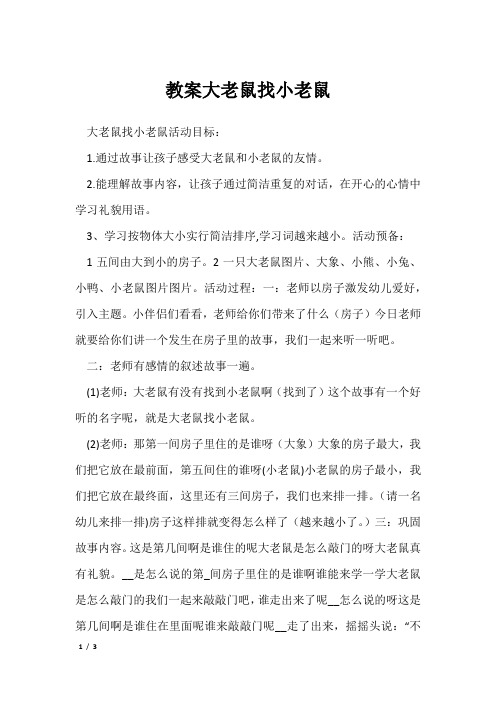 教案大老鼠找小老鼠

大老鼠找小老鼠活动目标：

1.通过故事让孩子感受大老鼠和小老鼠的友情。

2.能理解故事内容，让孩子通过简洁重复的对话，在开心的心情中学习礼貌用语。

3、学习按物体大小实行简洁排序,学习词越来越小。活动预备：

1 五间由大到小的房子。2 一只大老鼠图片、大象、小熊、小兔、小鸭、小老鼠图片图片。活动过程：一：老师以房子激发幼儿爱好，引入主题。小伴侣们看看，老师给你们带来了什么（房子）今日老师就要给你们讲一个发生在房子里的故事，我们一起来听一听吧。

二：老师有感情的叙述故事一遍。

(1)老师：大老鼠有没有找到小老鼠啊（找到了）这个故事有一个好听的名字呢，就是大老鼠找小老鼠。

(2)老师：那第一间房子里住的是谁呀（大象）大象的房子最大，我们把它放在最前面，第五间住的谁呀(小老鼠)小老鼠的房子最小，我们把它放在最终面，这里还有三间房子，我们也来排一排。(请一名幼儿来排一排)房子这样排就变得怎么样了（越来越小了。）三：巩固故事内容。这是第几间啊是谁住的呢大老鼠是怎么敲门的呀大老鼠真有礼貌。__是怎么说的第_间房子里住的是谁啊谁能来学一学大老鼠是怎么敲门的我们一起来敲敲门吧，谁走出来了呢__怎么说的呀这是第几间啊是谁住在里面呢谁来敲敲门呢__走了出来，摇摇头说：“不

1 / 3